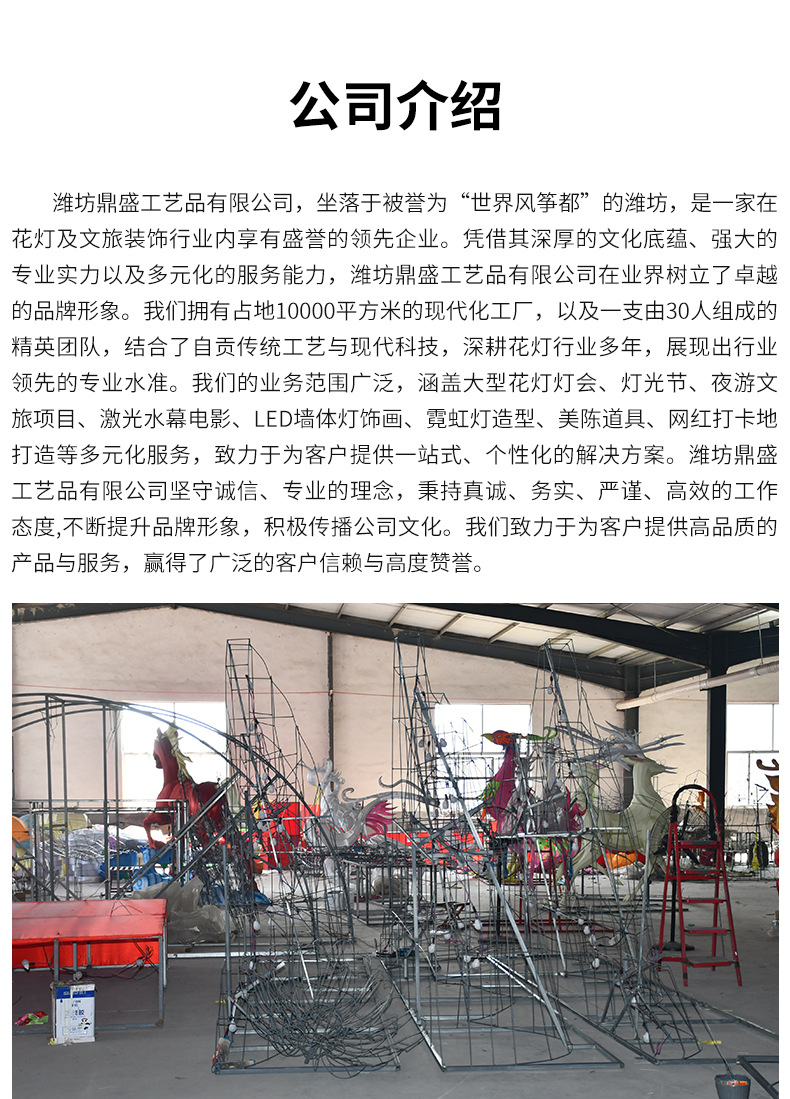 公司介绍

潍坊鼎盛工艺品有限公司，坐落于被誉为“世界风筝都”的潍坊，是一家在花灯及文旅装饰行业内享有盛誉的领先企业。凭借其深厚的文化底蕴、强大的专业实力以及多元化的服务能力，潍坊鼎盛工艺品有限公司在业界树立了卓越的品牌形象。我们拥有占地10000平方米的现代化工厂，以及一支由30人组成的精英团队，结合了自贡传统工艺与现代科技，深耕花灯行业多年，展现出行业领先的专业水准。我们的业务范围广泛，涵盖大型花灯灯会、灯光节、夜游文旅项目、激光水幕电影、LED墙体灯饰画、霓虹灯造型、美陈道具、网红打卡地打造等多元化服务，致力于为客户提供一站式、个性化的解决方案。潍坊鼎盛工艺品有限公司坚守诚信、专业的理念，秉持真诚、务实、严谨、高效的工作态度,不断提升品牌形象，积极传播公司文化。我们致力于为客户提供高品质的产品与服务，赢得了广泛的客户信赖与高度赞誉。